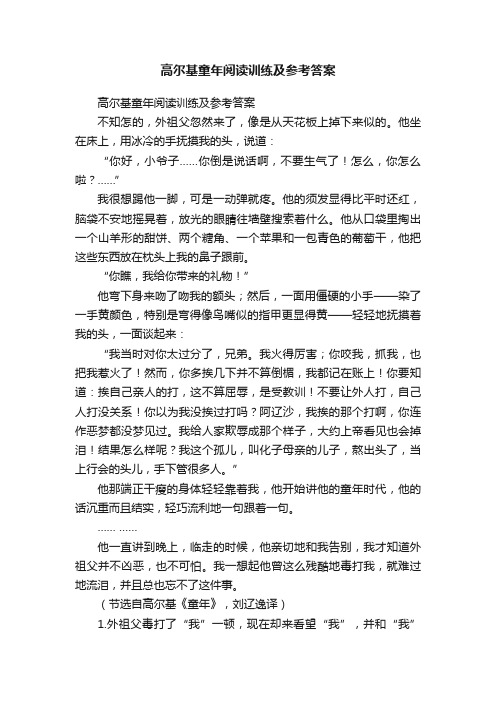 高尔基童年阅读训练及参考答案

高尔基童年阅读训练及参考答案

不知怎的，外祖父忽然来了，像是从天花板上掉下来似的。他坐在床上，用冰冷的手抚摸我的头，说道：

“你好，小爷子……你倒是说话啊，不要生气了！怎么，你怎么啦？……”

我很想踢他一脚，可是一动弹就疼。他的须发显得比平时还红，脑袋不安地摇晃着，放光的眼睛往墙壁搜索着什么。他从口袋里掏出一个山羊形的甜饼、两个糖角、一个苹果和一包青色的葡萄干，他把这些东西放在枕头上我的鼻子跟前。

“你瞧，我给你带来的礼物！”

他弯下身来吻了吻我的额头；然后，一面用僵硬的小手——染了一手黄颜色，特别是弯得像鸟嘴似的指甲更显得黄——轻轻地抚摸着我的头，一面谈起来：

“我当时对你太过分了，兄弟。我火得厉害；你咬我，抓我，也把我惹火了！然而，你多挨几下并不算倒楣，我都记在账上！你要知道：挨自己亲人的打，这不算屈辱，是受教训！不要让外人打，自己人打没关系！你以为我没挨过打吗？阿辽沙，我挨的那个打啊，你连作恶梦都没梦见过。我给人家欺辱成那个样子，大约上帝看见也会掉泪！结果怎么样呢？我这个孤儿，叫化子母亲的儿子，熬出头了，当上行会的头儿，手下管很多人。”

他那端正干瘦的身体轻轻靠着我，他开始讲他的童年时代，他的话沉重而且结实，轻巧流利地一句跟着一句。

…… ……

他一直讲到晚上，临走的时候，他亲切地和我告别，我才知道外祖父并不凶恶，也不可怕。我一想起他曾这么残酷地毒打我，就难过地流泪，并且总也忘不了这件事。

（节选自高尔基《童年》，刘辽逸译）

1.外祖父毒打了“我”一顿，现在却来看望“我”，并和“我”